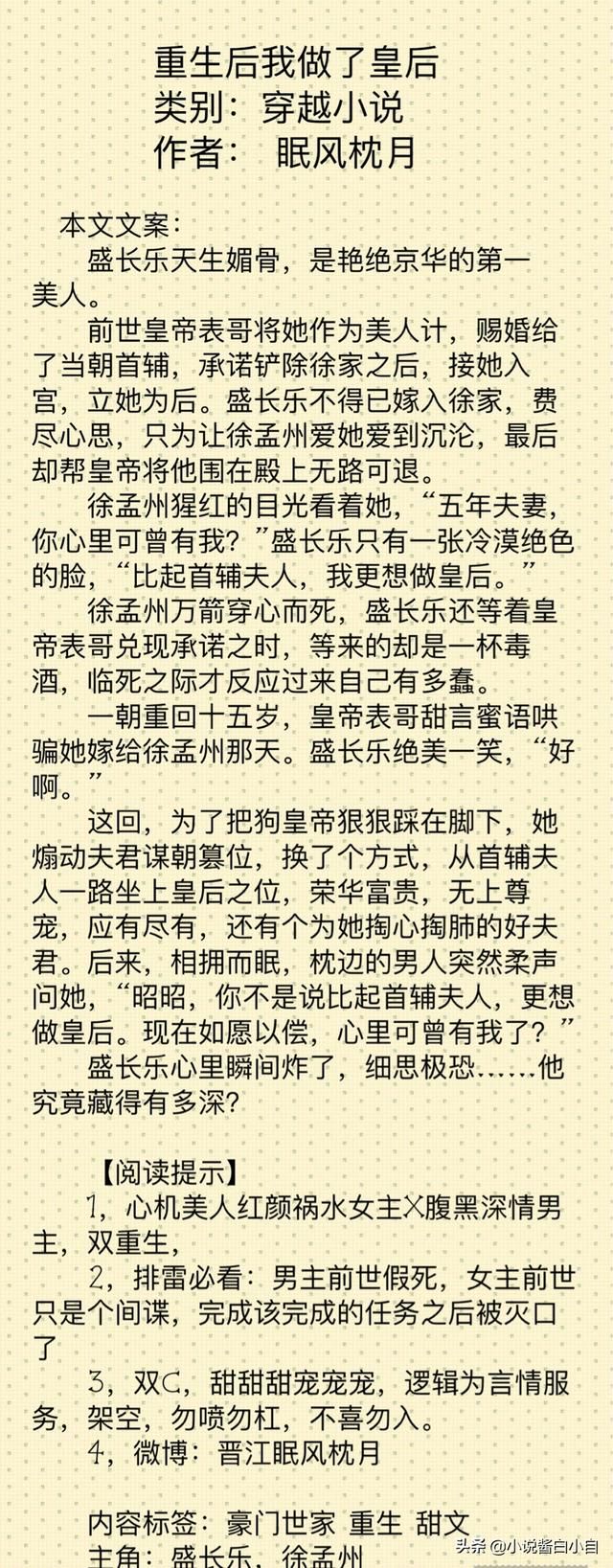 重生后我做了皇后
类别：穿越小说
作者：　眠风枕月

本文文案：

盛长乐天生媚骨，是艳绝京华的第一美人。

前世皇帝表哥将她作为美人计，赐婚给了当朝首辅，承诺铲除徐家之后，接她入宫，立她为后。盛长乐不得已嫁入徐家，费尽心思，只为让徐孟州爱她爱到沉沦，最后却帮皇帝将他围在殿上无路可退。

徐孟州猩红的目光看着她，“五年夫妻，你心里可曾有我？”盛长乐只有一张冷漠绝色的脸，“比起首辅夫人，我更想做皇后。”

徐孟州万箭穿心而死，盛长乐还等着皇帝表哥兑现承诺之时，等来的却是一杯毒酒，临死之际才反应过来自己有多蠢。

一朝重回十五岁，皇帝表哥甜言蜜语哄骗她嫁给徐孟州那天。盛长乐绝美一笑，“好啊。”

这回，为了把狗皇帝狠狠踩在脚下，她煽动夫君谋朝篡位，换了个方式，从首辅夫人一路坐上皇后之位，荣华富贵，无上尊宠，应有尽有，还有个为她掏心掏肺的好夫君。后来，相拥而眠，枕边的男人突然柔声问她，“昭昭，你不是说比起首辅夫人，更想做皇后。现在如愿以偿，心里可曾有我了？”

盛长乐心里瞬间炸了，细思极恐……他究竟藏得有多深？

【阅读提示】

1，心机美人红颜祸水女主X腹黑深情男主，双重生，

2，排雷必看：男主前世假死，女主前世只是个间谍，完成该完成的任务之后被灭口了

3，双C，甜甜甜宠宠宠，逻辑为言情服务，架空，勿喷勿杠，不喜勿入。

4，微博：晋江眠风枕月

内容标签：豪门世家 重生 甜文
主角：盛长乐，徐孟州

头条 @小说酱白小白